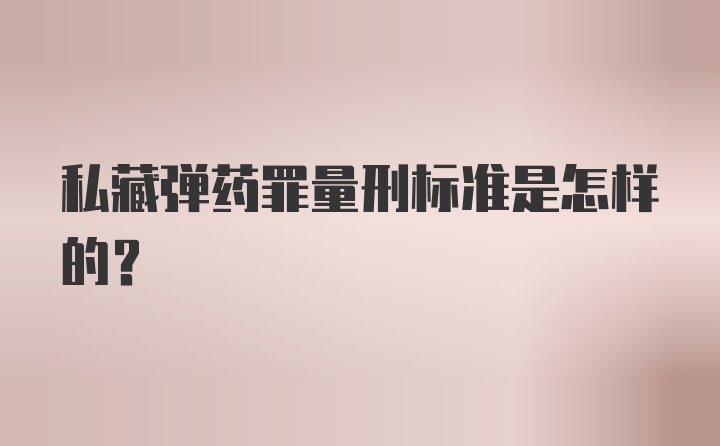 私藏弹药罪量刑标准是怎样的？